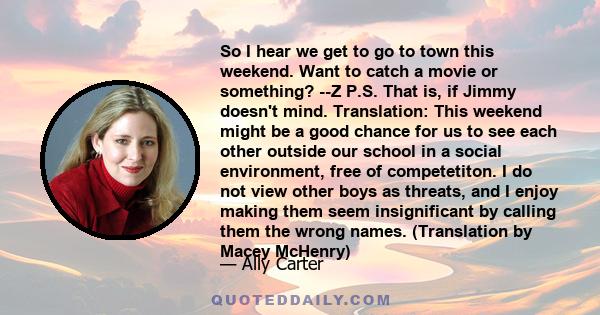 So I hear we get to go to town this weekend. Want to catch a movie or something? --Z P.S. That is, if Jimmy doesn't mind. Translation: This weekend might be a good chance for us to see each other outside our school in a social environment, free of competetiton. I do not view other boys as threats, and I enjoy making them seem insignificant by calling them the wrong names. (Translation by Macey McHenry)

— Ally Carter

QUOTEDDAILY.COM